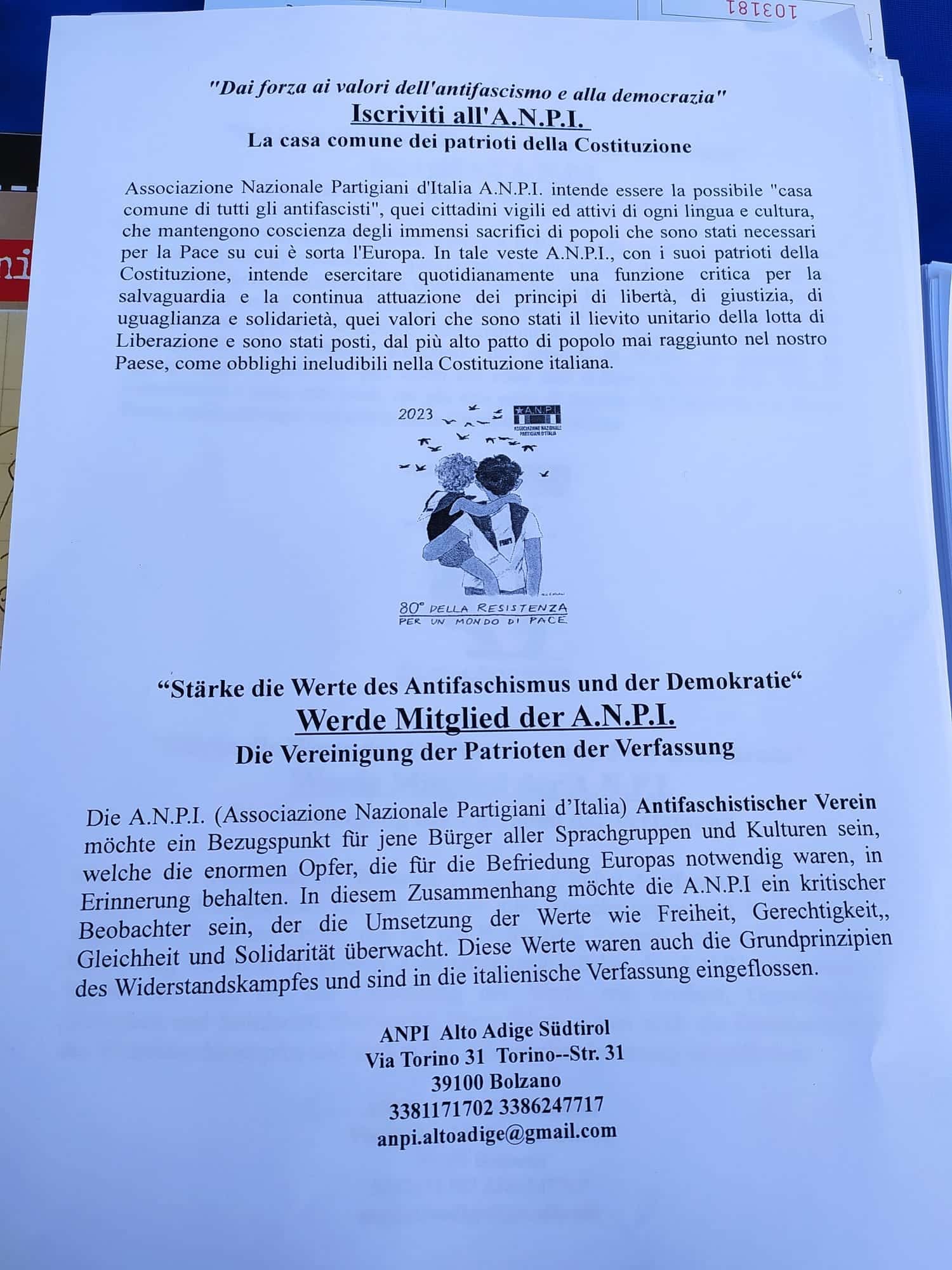 103181

"Dai forza ai valori dell'antifascismo e alla democrazia"
Iscriviti all'A.N.P.I.
La casa comune dei patrioti della Costituzione

Associazione Nazionale Partigiani d'Italia A.N.P.I. intende essere la possibile "casa comune di tutti gli antifascisti", quei cittadini vigili ed attivi di ogni lingua e cultura, che mantengono coscienza degli immensi sacrifici di popoli che sono stati necessari per la Pace su cui è sorta l'Europa. In tale veste A.N.P.I., con i suoi patrioti della Costituzione, intende esercitare quotidianamente una funzione critica per la salvaguardia e la continua attuazione dei principi di libertà, di giustizia, di uguaglianza e solidarietà, quei valori che sono stati il lievito unitario della lotta di Liberazione e sono stati posti, dal più alto patto di popolo mai raggiunto nel nostro Paese, come obblighi ineludibili nella Costituzione italiana.

2023
A.N.P.I.
ASSOCIAZIONE NAZIONALE PARTIGIANI D'ITALIA
80° DELLA RESISTENZA
PER UN MONDO DI PACE

“Stärke die Werte des Antifaschismus und der Demokratie“
Werde Mitglied der A.N.P.I.
Die Vereinigung der Patrioten der Verfassung

Die A.N.P.I. (Associazione Nazionale Partigiani d’Italia) Antifaschistischer Verein möchte ein Bezugspunkt für jene Bürger aller Sprachgruppen und Kulturen sein, welche die enormen Opfer, die für die Befriedung Europas notwendig waren, in Erinnerung behalten. In diesem Zusammenhang möchte die A.N.P.I ein kritischer Beobachter sein, der die Umsetzung der Werte wie Freiheit, Gerechtigkeit,, Gleichheit und Solidarität überwacht. Diese Werte waren auch die Grundprinzipien des Widerstandskampfes und sind in die italienische Verfassung eingeflossen.

ANPI Alto Adige Südtirol
Via Torino 31 Torino--Str. 31
39100 Bolzano
3381171702 3386247717
anpi.altoadige@gmail.com